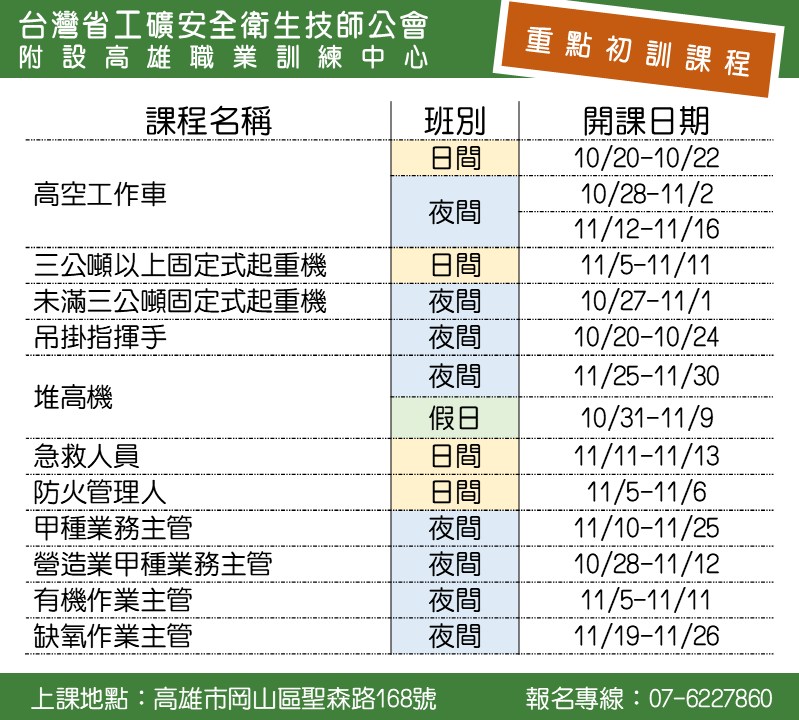 台灣省工礦安全衛生技師公會
附設高雄職業訓練中心

重點初訓課程

| 課程名稱 | 班別 | 開課日期 |
|---|---|---|
| 高空工作車 | 日間 | 10/20-10/22 |
|  | 夜間 | 10/28-11/2 |
|  |  | 11/12-11/16 |
| 三公噸以上固定式起重機 | 日間 | 11/5-11/11 |
| 未滿三公噸固定式起重機 | 夜間 | 10/27-11/1 |
| 吊掛指揮手 | 夜間 | 10/20-10/24 |
| 堆高機 | 夜間 | 11/25-11/30 |
|  | 假日 | 10/31-11/9 |
| 急救人員 | 日間 | 11/11-11/13 |
| 防火管理人 | 日間 | 11/5-11/6 |
| 甲種業務主管 | 夜間 | 11/10-11/25 |
| 營造業甲種業務主管 | 夜間 | 10/28-11/12 |
| 有機作業主管 | 夜間 | 11/5-11/11 |
| 缺氧作業主管 | 夜間 | 11/19-11/26 |

上課地點：高雄市岡山區聖森路168號 報名專線：07-6227860